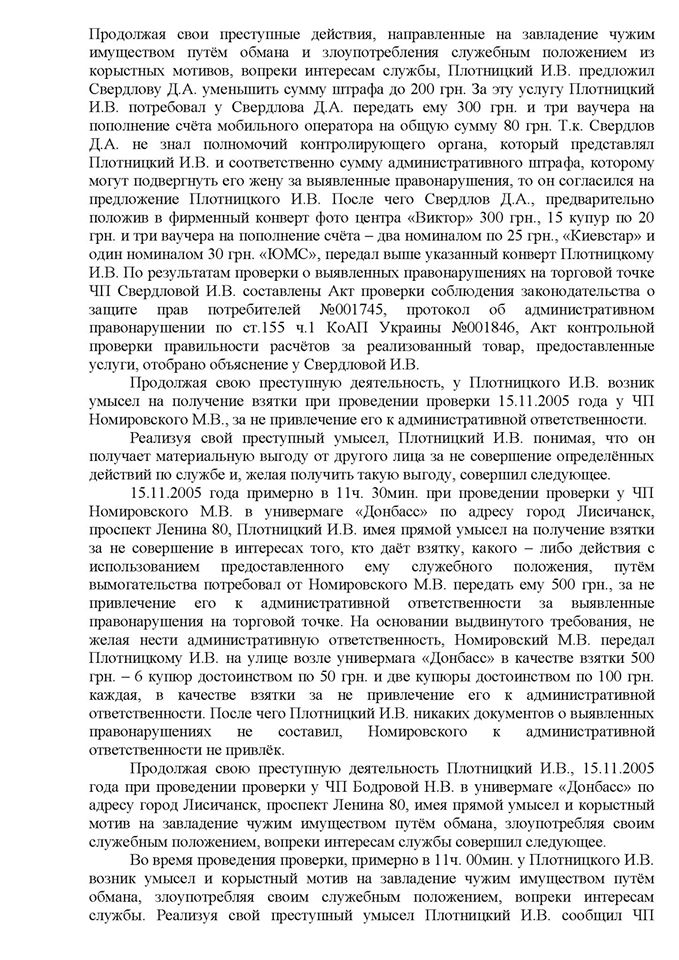 Продолжая свои преступные действия, направленные на завладение чужим имуществом путём обмана и злоупотребления служебным положением из корыстных мотивов, вопреки интересам службы, Плотницкий И.В. предложил Свердлову Д.А. уменьшить сумму штрафа до 200 грн. За эту услугу Плотницкий И.В. потребовал у Свердлова Д.А. передать ему 300 грн. и три ваучера на пополнение счёта мобильного оператора на общую сумму 80 грн. Т.к. Свердлов Д.А. не знал полномочий контролирующего органа, который представлял Плотницкий И.В. и соответственно сумму административного штрафа, которому могут подвергнуть его жену за выявленные правонарушения, то он согласился на предложение Плотницкого И.В. После чего Свердлов Д.А., предварительно положив в фирменный конверт фото центра «Виктор» 300 грн., 15 купур по 20 грн. и три ваучера на пополнение счёта – два номиналом по 25 грн., «Киевстар» и один номиналом 30 грн. «ЮМС», передал выше указанный конверт Плотницкому И.В. По результатам проверки о выявленных правонарушениях на торговой точке ЧП Свердловой И.В. составлены Акт проверки соблюдения законодательства о защите прав потребителей №001745, протокол об административном правонарушении по ст.155 ч.1 КоАП Украины №001846, Акт контрольной проверки правильности расчётов за реализованный товар, предоставленные услуги, отобрано объяснение у Свердловой И.В.

Продолжая свою преступную деятельность, у Плотницкого И.В. возник умысел на получение взятки при проведении проверки 15.11.2005 года у ЧП Номировского М.В., за не привлечение его к административной ответственности.

Реализуя свой преступный умысел, Плотницкий И.В. понимая, что он получает материальную выгоду от другого лица за не совершение определённых действий по службе и, желая получить такую выгоду, совершил следующее.

15.11.2005 года примерно в 11ч. 30мин. при проведении проверки у ЧП Номировского М.В. в универмаге «Донбасс» по адресу город Лисичанск, проспект Ленина 80, Плотницкий И.В. имея прямой умысел на получение взятки за не совершение в интересах того, кто даёт взятку, какого – либо действия с использованием предоставленного ему служебного положения, путём вымогательства потребовал от Номировского М.В. передать ему 500 грн., за не привлечение его к административной ответственности за выявленные правонарушения на торговой точке. На основании выдвинутого требования, не желая нести административную ответственность, Номировский М.В. передал Плотницкому И.В. на улице возле универмага «Донбасс» в качестве взятки 500 грн. – 6 купюр достоинством по 50 грн. и две купюры достоинством по 100 грн. каждая, в качестве взятки за не привлечение его к административной ответственности. После чего Плотницкий И.В. никаких документов о выявленных правонарушениях не составил, Номировского к административной ответственности не привлёк.

Продолжая свою преступную деятельность Плотницкий И.В., 15.11.2005 года при проведении проверки у ЧП Бодровой Н.В. в универмаге «Донбасс» по адресу город Лисичанск, проспект Ленина 80, имея прямой умысел и корыстный мотив на завладение чужим имуществом путём обмана, злоупотребляя своим служебным положением, вопреки интересам службы совершил следующее.

Во время проведения проверки, примерно в 11ч. 00мин. у Плотницкого И.В. возник умысел и корыстный мотив на завладение чужим имуществом путём обмана, злоупотребляя своим служебным положением, вопреки интересам службы. Реализуя свой преступный умысел Плотницкий И.В. сообщил ЧП